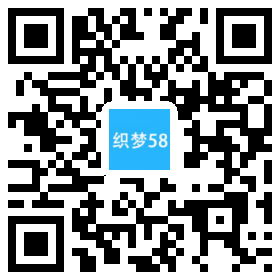 织梦58